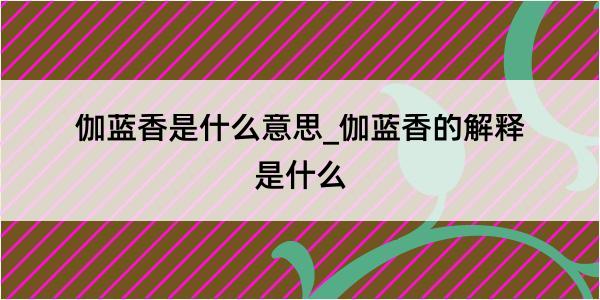 伽蓝香是什么意思_伽蓝香的解释是什么